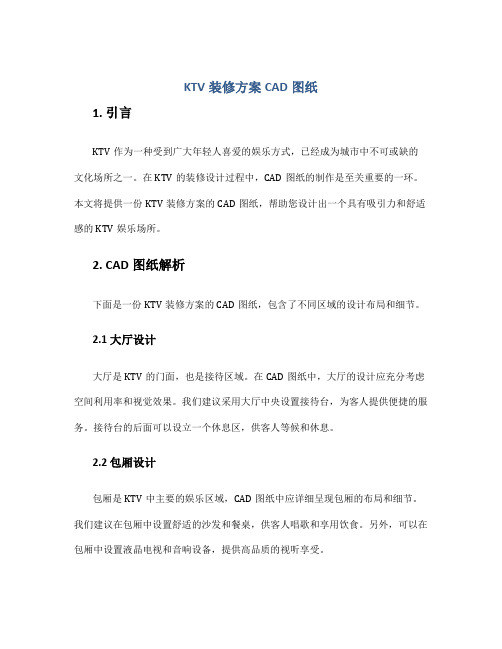 KTV 装修方案 CAD 图纸

1. 引言

KTV 作为一种受到广大年轻人喜爱的娱乐方式，已经成为城市中不可或缺的文化场所之一。在 KTV 的装修设计过程中，CAD 图纸的制作是至关重要的一环。本文将提供一份 KTV 装修方案的 CAD 图纸，帮助您设计出一个具有吸引力和舒适感的 KTV 娱乐场所。

2. CAD 图纸解析

下面是一份 KTV 装修方案的 CAD 图纸，包含了不同区域的设计布局和细节。

2.1 大厅设计

大厅是 KTV 的门面，也是接待区域。在 CAD 图纸中，大厅的设计应充分考虑空间利用率和视觉效果。我们建议采用大厅中央设置接待台，为客人提供便捷的服务。接待台的后面可以设立一个休息区，供客人等候和休息。

2.2 包厢设计

包厢是 KTV 中主要的娱乐区域，CAD 图纸中应详细呈现包厢的布局和细节。我们建议在包厢中设置舒适的沙发和餐桌，供客人唱歌和享用饮食。另外，可以在包厢中设置液晶电视和音响设备，提供高品质的视听享受。